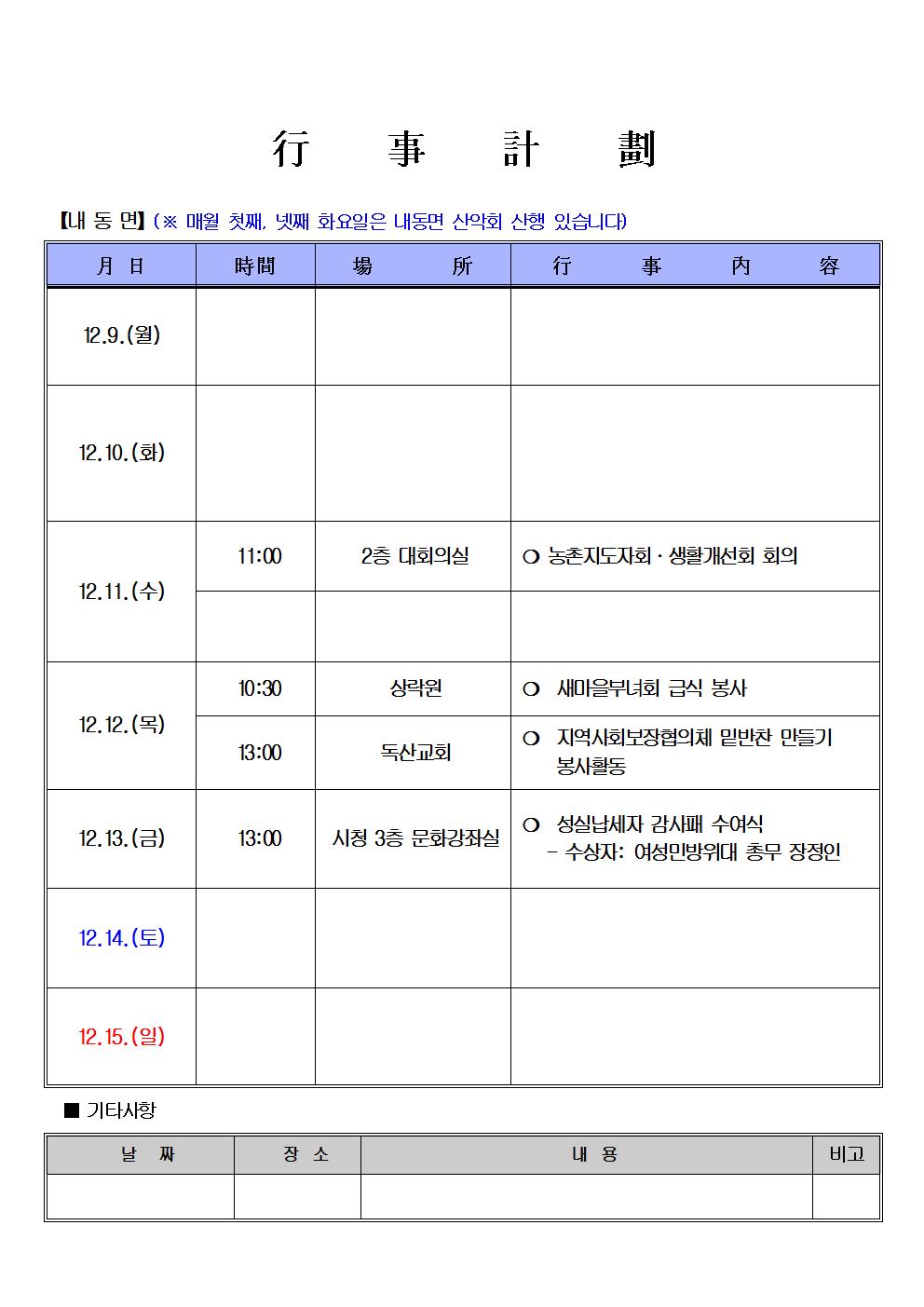 行 事 計 劃

【내 동 면】 (※ 매월 첫째, 넷째 화요일은 내동면 산악회 산행 있습니다)

| 月 日 | 時間 | 場 所 | 行 事 內 容 |
|---|---|---|---|
| 12.9.(월) | | | |
| 12.10.(화) | | | |
| 12.11.(수) | 11:00 | 2층 대회의실 | ❍ 농촌지도자회 · 생활개선회 회의 |
| | | | |
| 12.12.(목) | 10:30 | 상락원 | ❍ 새마을부녀회 급식 봉사 |
| | 13:00 | 독산교회 | ❍ 지역사회보장협의체 밑반찬 만들기 봉사활동 |
| 12.13.(금) | 13:00 | 시청 3층 문화강좌실 | ❍ 성실납세자 감사패 수여식 - 수상자: 여성민방위대 총무 장정인 |
| 12.14.(토) | | | |
| 12.15.(일) | | | |

■ 기타사항

| 날 짜 | 장 소 | 내 용 | 비고 |
|---|---|---|---|
| | | | |